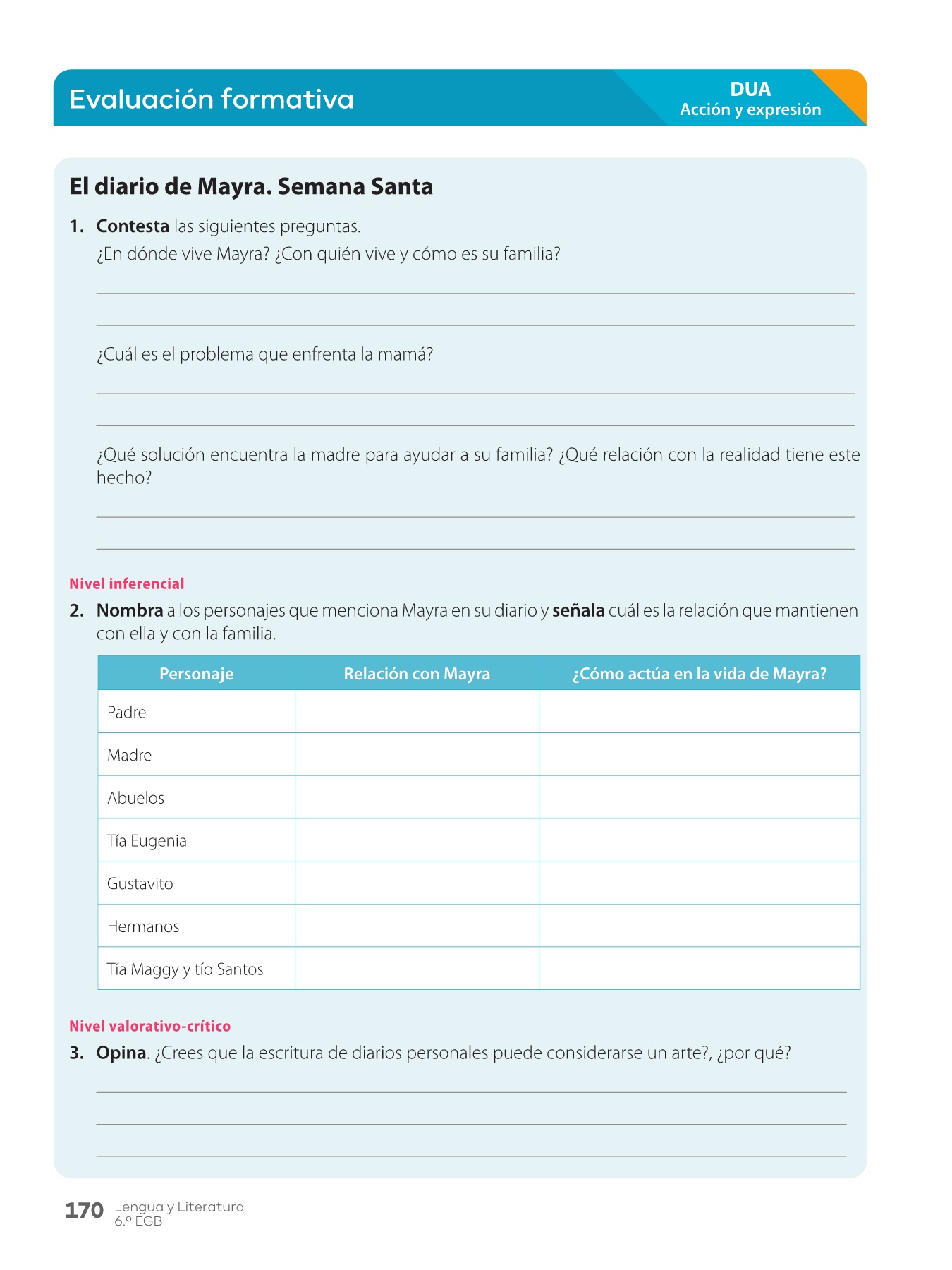 Evaluación formativa

DUA
Acción y expresión

El diario de Mayra. Semana Santa

1. Contesta las siguientes preguntas.
¿En dónde vive Mayra? ¿Con quién vive y cómo es su familia?

¿Cuál es el problema que enfrenta la mamá?

¿Qué solución encuentra la madre para ayudar a su familia? ¿Qué relación con la realidad tiene este hecho?

Nivel inferencial

2. Nombra a los personajes que menciona Mayra en su diario y señala cuál es la relación que mantienen con ella y con la familia.

| Personaje | Relación con Mayra | ¿Cómo actúa en la vida de Mayra? |
|---|---|---|
| Padre | | |
| Madre | | |
| Abuelos | | |
| Tía Eugenia | | |
| Gustavito | | |
| Hermanos | | |
| Tía Maggy y tío Santos | | |

Nivel valorativo-crítico

3. Opina. ¿Crees que la escritura de diarios personales puede considerarse un arte?, ¿por qué?

170 Lengua y Literatura
6.º EGB